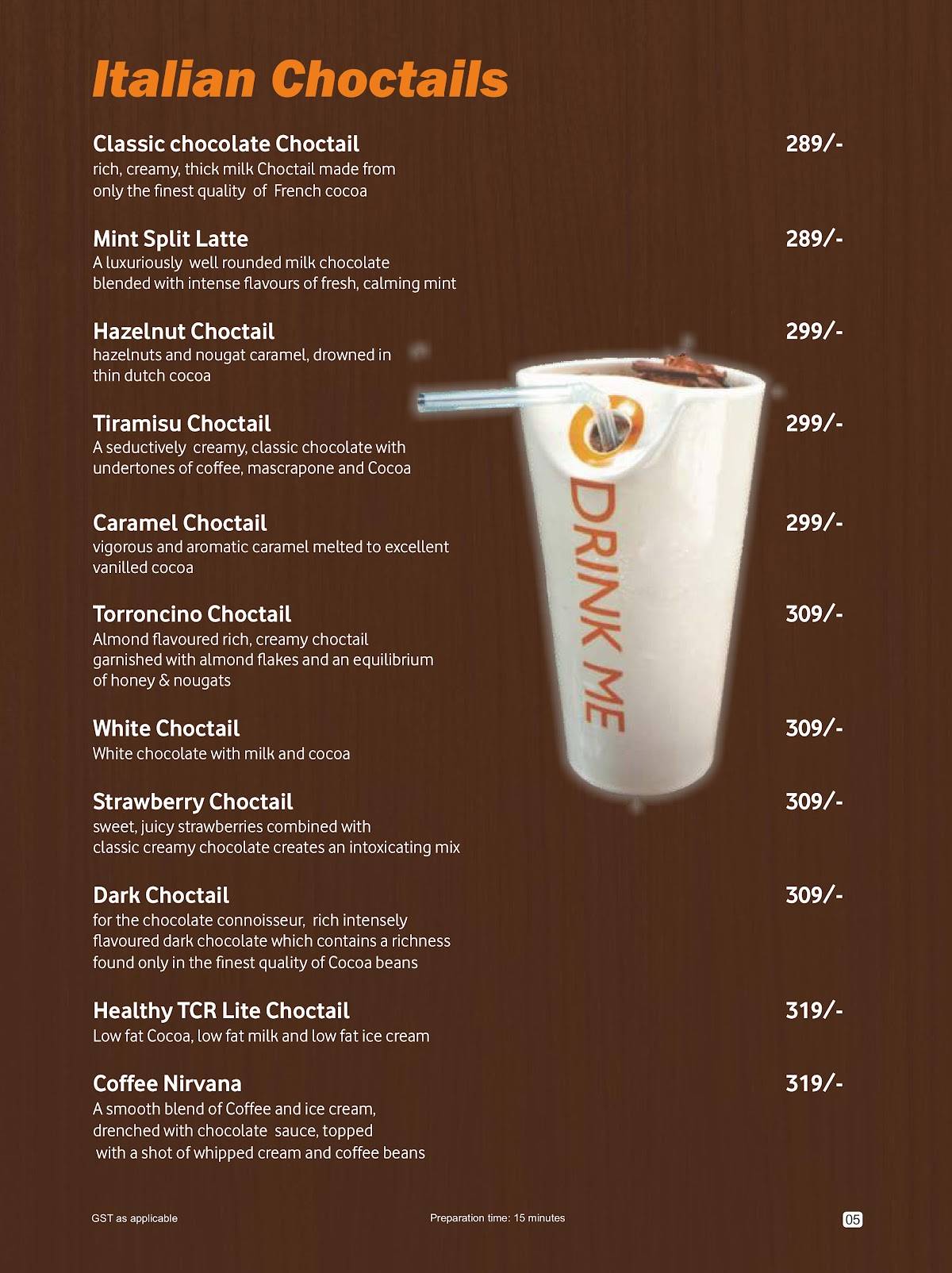 Italian Choctails

Classic chocolate Choctail 289/-
rich, creamy, thick milk Choctail made from only the finest quality of French cocoa

Mint Split Latte 289/-
A luxuriously well rounded milk chocolate blended with intense flavours of fresh, calming mint

Hazelnut Choctail 299/-
hazelnuts and nougat caramel, drowned in thin dutch cocoa

Tiramisu Choctail 299/-
A seductively creamy, classic chocolate with undertones of coffee, mascrapone and Cocoa

Caramel Choctail 299/-
vigorous and aromatic caramel melted to excellent vanilled cocoa

Torroncino Choctail 309/-
Almond flavoured rich, creamy choctail garnished with almond flakes and an equilibrium of honey & nougats

White Choctail 309/-
White chocolate with milk and cocoa

Strawberry Choctail 309/-
sweet, juicy strawberries combined with classic creamy chocolate creates an intoxicating mix

Dark Choctail 309/-
for the chocolate connoisseur, rich intensely flavoured dark chocolate which contains a richness found only in the finest quality of Cocoa beans

Healthy TCR Lite Choctail 319/-
Low fat Cocoa, low fat milk and low fat ice cream

Coffee Nirvana 319/-
A smooth blend of Coffee and ice cream, drenched with chocolate sauce, topped with a shot of whipped cream and coffee beans

DRINK ME

GST as applicable

Preparation time: 15 minutes

05